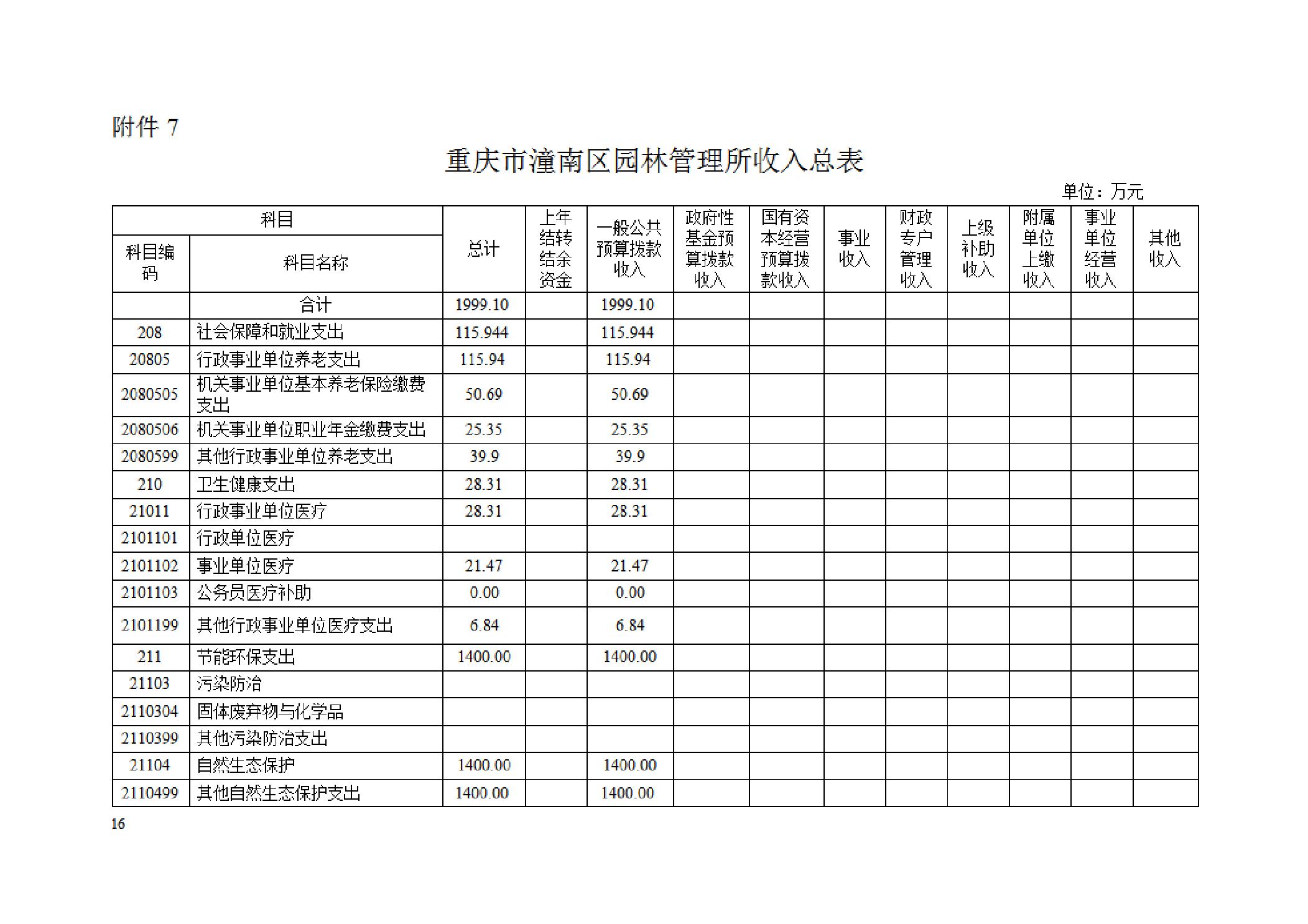 附件 7

重庆市潼南区园林管理所收入总表

单位：万元

| 科目编码 | 科目名称 | 总计 | 上年结转结余资金 | 一般公共预算拨款收入 | 政府性基金预算拨款收入 | 国有资本经营预算拨款收入 | 事业收入 | 财政专户管理收入 | 上级补助收入 | 附属单位上缴收入 | 事业单位经营收入 | 其他收入 |
|---|---|---|---|---|---|---|---|---|---|---|---|---|
| | 合计 | 1999.10 | | 1999.10 | | | | | | | | |
| 208 | 社会保障和就业支出 | 115.944 | | 115.944 | | | | | | | | |
| 20805 | 行政事业单位养老支出 | 115.94 | | 115.94 | | | | | | | | |
| 2080505 | 机关事业单位基本养老保险缴费支出 | 50.69 | | 50.69 | | | | | | | | |
| 2080506 | 机关事业单位职业年金缴费支出 | 25.35 | | 25.35 | | | | | | | | |
| 2080599 | 其他行政事业单位养老支出 | 39.9 | | 39.9 | | | | | | | | |
| 210 | 卫生健康支出 | 28.31 | | 28.31 | | | | | | | | |
| 21011 | 行政事业单位医疗 | 28.31 | | 28.31 | | | | | | | | |
| 2101101 | 行政单位医疗 | | | | | | | | | | | |
| 2101102 | 事业单位医疗 | 21.47 | | 21.47 | | | | | | | | |
| 2101103 | 公务员医疗补助 | 0.00 | | 0.00 | | | | | | | | |
| 2101199 | 其他行政事业单位医疗支出 | 6.84 | | 6.84 | | | | | | | | |
| 211 | 节能环保支出 | 1400.00 | | 1400.00 | | | | | | | | |
| 21103 | 污染防治 | | | | | | | | | | | |
| 2110304 | 固体废弃物与化学品 | | | | | | | | | | | |
| 2110399 | 其他污染防治支出 | | | | | | | | | | | |
| 21104 | 自然生态保护 | 1400.00 | | 1400.00 | | | | | | | | |
| 2110499 | 其他自然生态保护支出 | 1400.00 | | 1400.00 | | | | | | | | |

16